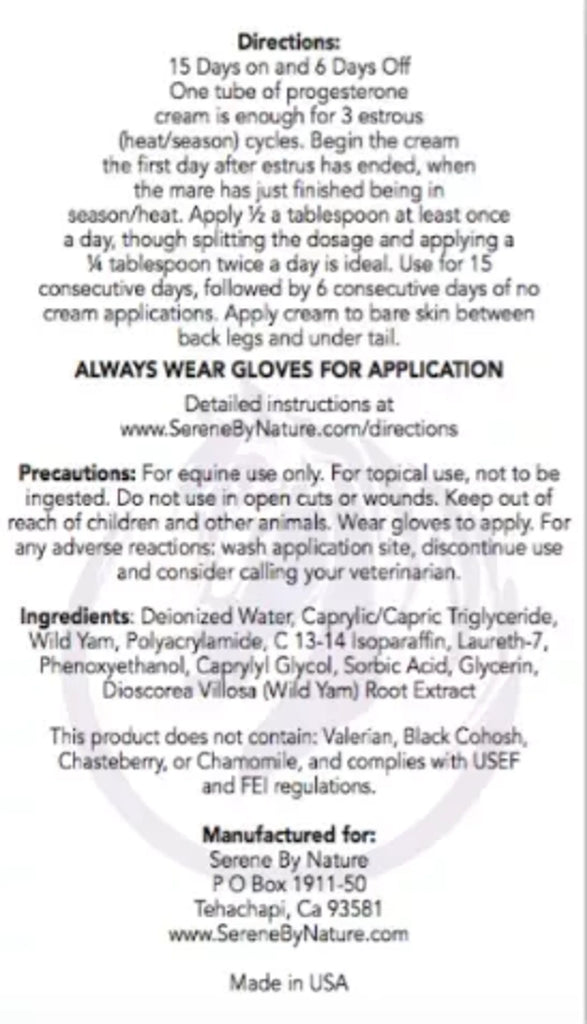 **Directions:**
15 Days on and 6 Days Off
One tube of progesterone cream is enough for 3 estrous (heat/season) cycles. Begin the cream the first day after estrus has ended, when the mare has just finished being in season/heat. Apply ½ a tablespoon at least once a day, though splitting the dosage and applying a ¼ tablespoon twice a day is ideal. Use for 15 consecutive days, followed by 6 consecutive days of no cream applications. Apply cream to bare skin between back legs and under tail.

**ALWAYS WEAR GLOVES FOR APPLICATION**

Detailed instructions at www.SereneByNature.com/directions

**Precautions:** For equine use only. For topical use, not to be ingested. Do not use in open cuts or wounds. Keep out of reach of children and other animals. Wear gloves to apply. For any adverse reactions: wash application site, discontinue use and consider calling your veterinarian.

**Ingredients**: Deionized Water, Caprylic/Capric Triglyceride, Wild Yam, Polyacrylamide, C 13-14 Isoparaffin, Laureth-7, Phenoxyethanol, Caprylyl Glycol, Sorbic Acid, Glycerin, Dioscorea Villosa (Wild Yam) Root Extract

This product does not contain: Valerian, Black Cohosh, Chasteberry, or Chamomile, and complies with USEF and FEI regulations.

**Manufactured for:**
Serene By Nature
P O Box 1911-50
Tehachapi, Ca 93581
www.SereneByNature.com

Made in USA